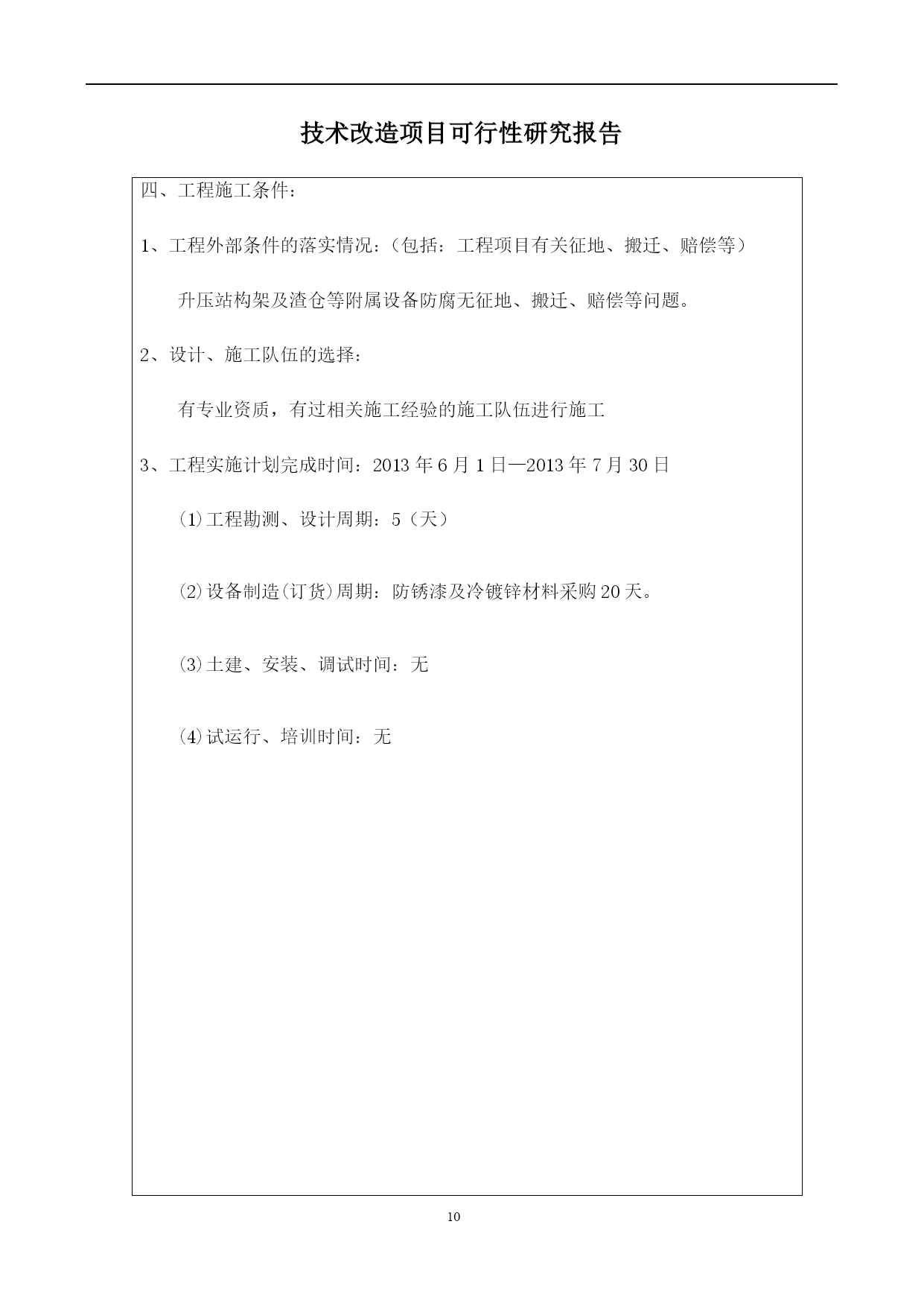 技术改造项目可行性研究报告

四、工程施工条件：

1、工程外部条件的落实情况：（包括：工程项目有关征地、搬迁、赔偿等）

升压站构架及渣仓等附属设备防腐无征地、搬迁、赔偿等问题。

2、设计、施工队伍的选择：

有专业资质，有过相关施工经验的施工队伍进行施工

3、工程实施计划完成时间：2013 年 6 月 1 日—2013 年 7 月 30 日

⑴工程勘测、设计周期：5（天）

⑵设备制造(订货)周期：防锈漆及冷镀锌材料采购 20 天。

⑶土建、安装、调试时间：无

⑷试运行、培训时间：无

10